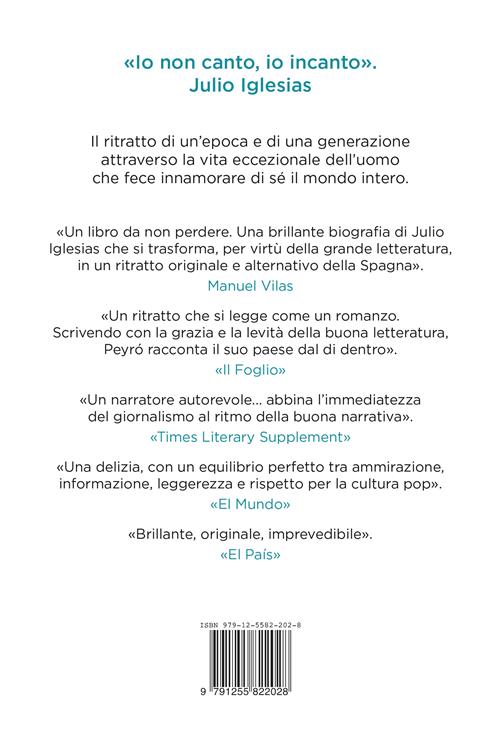 «Io non canto, io incanto».
Julio Iglesias

Il ritratto di un'epoca e di una generazione attraverso la vita eccezionale dell'uomo che fece innamorare di sé il mondo intero.

«Un libro da non perdere. Una brillante biografia di Julio Iglesias che si trasforma, per virtù della grande letteratura, in un ritratto originale e alternativo della Spagna».
Manuel Vilas

«Un ritratto che si legge come un romanzo. Scrivendo con la grazia e la levità della buona letteratura, Peyró racconta il suo paese dal di dentro».
«Il Foglio»

«Un narratore autorevole… abbina l'immediatezza del giornalismo al ritmo della buona narrativa».
«Times Literary Supplement»

«Una delizia, con un equilibrio perfetto tra ammirazione, informazione, leggerezza e rispetto per la cultura pop».
«El Mundo»

«Brillante, originale, imprevedibile».
«El País»

ISBN 979-12-5582-202-8

9 791255 822028